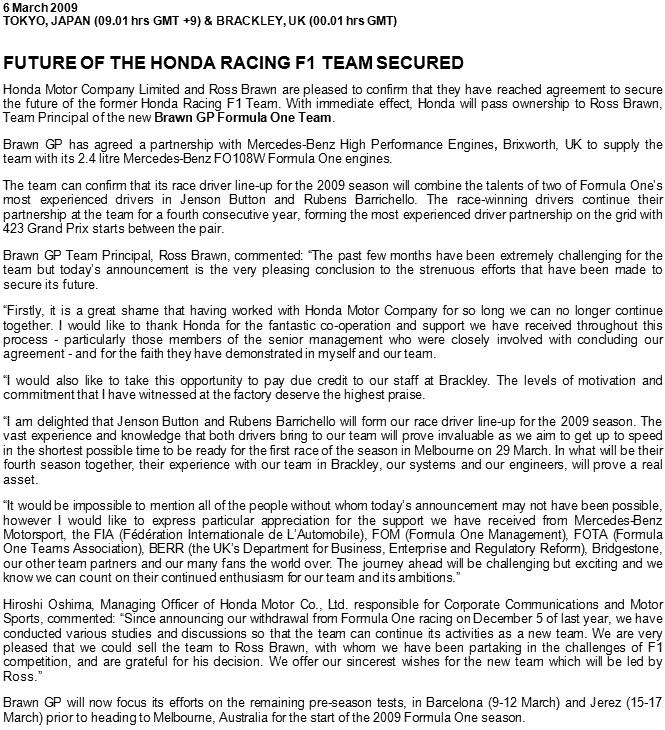 6 March 2009
TOKYO, JAPAN (09.01 hrs GMT +9) & BRACKLEY, UK (00.01 hrs GMT)

FUTURE OF THE HONDA RACING F1 TEAM SECURED

Honda Motor Company Limited and Ross Brawn are pleased to confirm that they have reached agreement to secure the future of the former Honda Racing F1 Team. With immediate effect, Honda will pass ownership to Ross Brawn, Team Principal of the new Brawn GP Formula One Team.

Brawn GP has agreed a partnership with Mercedes-Benz High Performance Engines, Brixworth, UK to supply the team with its 2.4 litre Mercedes-Benz FO108W Formula One engines.

The team can confirm that its race driver line-up for the 2009 season will combine the talents of two of Formula One's most experienced drivers in Jenson Button and Rubens Barrichello. The race-winning drivers continue their partnership at the team for a fourth consecutive year, forming the most experienced driver partnership on the grid with 423 Grand Prix starts between the pair.

Brawn GP Team Principal, Ross Brawn, commented: "The past few months have been extremely challenging for the team but today's announcement is the very pleasing conclusion to the strenuous efforts that have been made to secure its future.

"Firstly, it is a great shame that having worked with Honda Motor Company for so long we can no longer continue together. I would like to thank Honda for the fantastic co-operation and support we have received throughout this process - particularly those members of the senior management who were closely involved with concluding our agreement - and for the faith they have demonstrated in myself and our team.

"I would also like to take this opportunity to pay due credit to our staff at Brackley. The levels of motivation and commitment that I have witnessed at the factory deserve the highest praise.

"I am delighted that Jenson Button and Rubens Barrichello will form our race driver line-up for the 2009 season. The vast experience and knowledge that both drivers bring to our team will prove invaluable as we aim to get up to speed in the shortest possible time to be ready for the first race of the season in Melbourne on 29 March. In what will be their fourth season together, their experience with our team in Brackley, our systems and our engineers, will prove a real asset.

"It would be impossible to mention all of the people without whom today's announcement may not have been possible, however I would like to express particular appreciation for the support we have received from Mercedes-Benz Motorsport, the FIA (Fédération Internationale de L'Automobile), FOM (Formula One Management), FOTA (Formula One Teams Association), BERR (the UK's Department for Business, Enterprise and Regulatory Reform), Bridgestone, our other team partners and our many fans the world over. The journey ahead will be challenging but exciting and we know we can count on their continued enthusiasm for our team and its ambitions."

Hiroshi Oshima, Managing Officer of Honda Motor Co., Ltd. responsible for Corporate Communications and Motor Sports, commented: "Since announcing our withdrawal from Formula One racing on December 5 of last year, we have conducted various studies and discussions so that the team can continue its activities as a new team. We are very pleased that we could sell the team to Ross Brawn, with whom we have been partaking in the challenges of F1 competition, and are grateful for his decision. We offer our sincerest wishes for the new team which will be led by Ross."

Brawn GP will now focus its efforts on the remaining pre-season tests, in Barcelona (9-12 March) and Jerez (15-17 March) prior to heading to Melbourne, Australia for the start of the 2009 Formula One season.